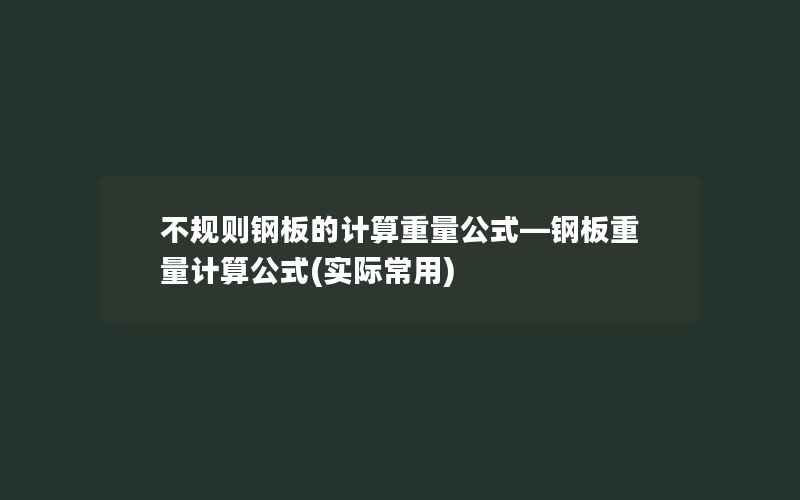 不规则钢板的计算重量公式—钢板重量计算公式(实际常用)